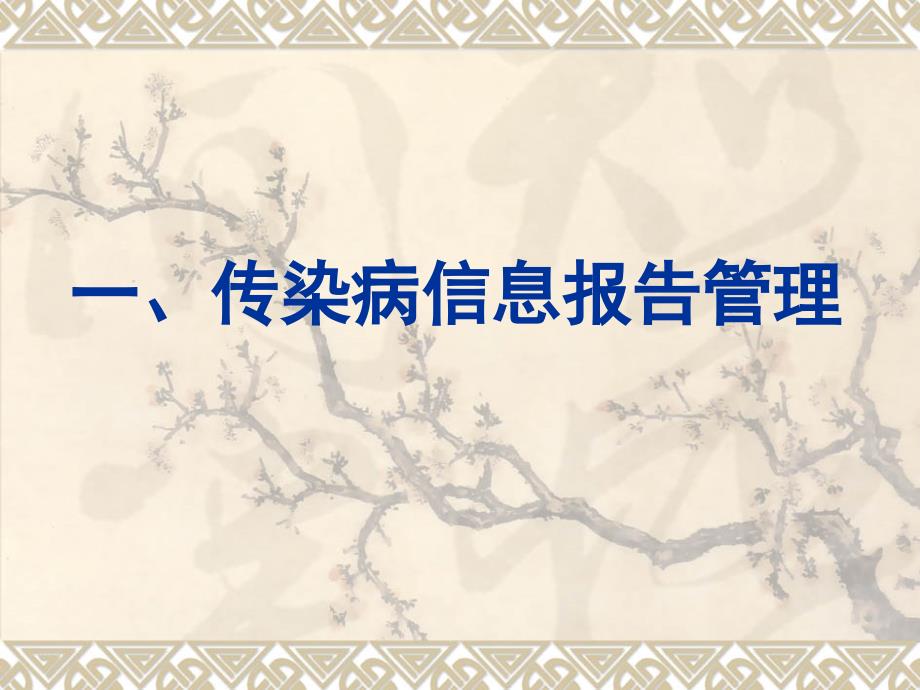 一、传染病信息报告管理